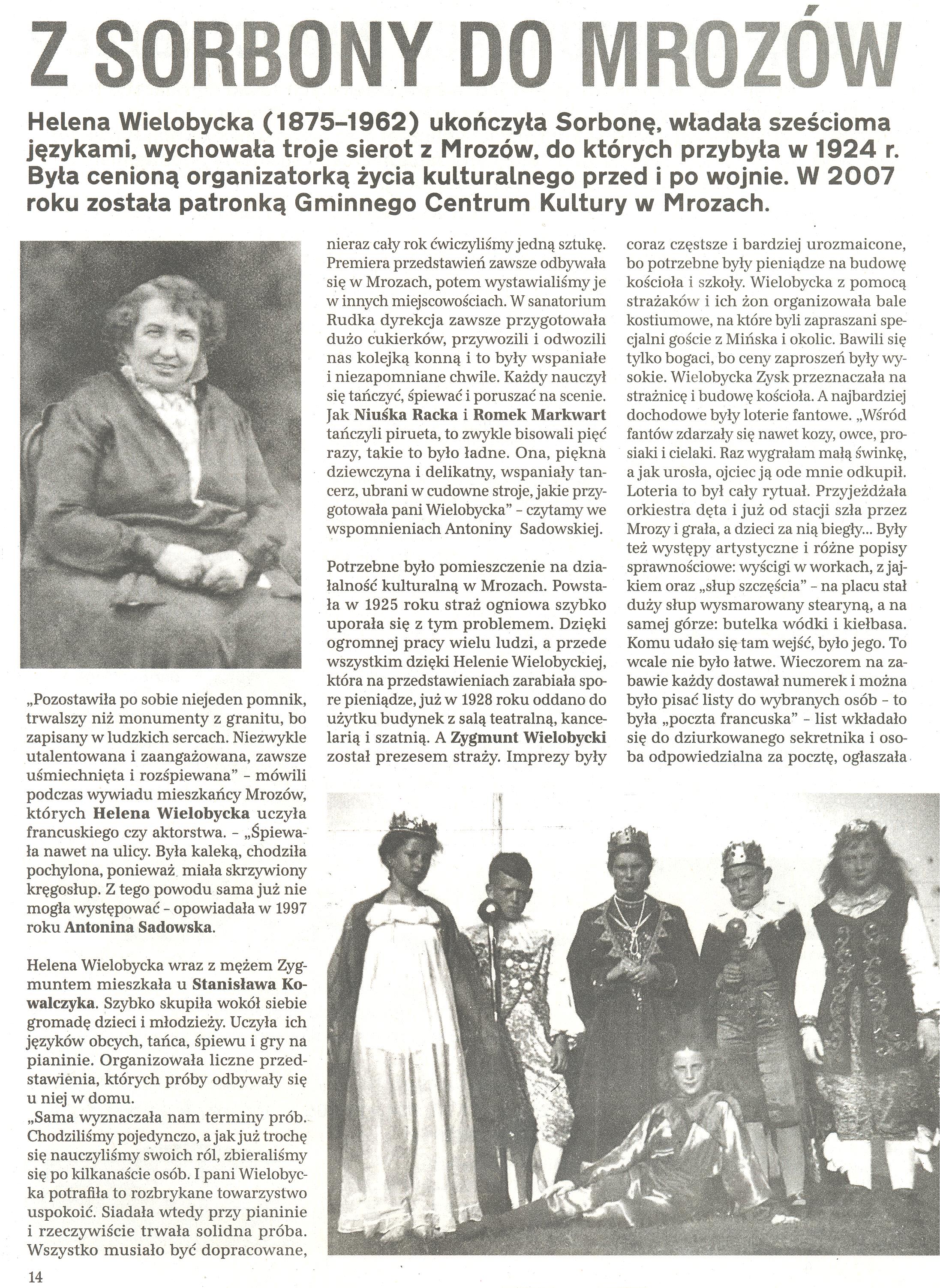 Z SORBONY DO MROZÓW

Helena Wielobycka (1875–1962) ukończyła Sorbonę, władała sześcioma językami, wychowała troje sierot z Mrozów, do których przybyła w 1924 r. Była cenioną organizatorką życia kulturalnego przed i po wojnie. W 2007 roku została patronką Gminnego Centrum Kultury w Mrozach.

„Pozostawiła po sobie niejeden pomnik, trwalszy niż monumenty z granitu, bo zapisany w ludzkich sercach. Niezwykle utalentowana i zaangażowana, zawsze uśmiechnięta i rozśpiewana" – mówili podczas wywiadu mieszkańcy Mrozów, których Helena Wielobycka uczyła francuskiego czy aktorstwa. – „Śpiewała nawet na ulicy. Była kaleką, chodziła pochylona, ponieważ miała skrzywiony kręgosłup. Z tego powodu sama już nie mogła występować – opowiadała w 1997 roku Antonina Sadowska.

Helena Wielobycka wraz z mężem Zygmuntem mieszkała u Stanisława Kowalczyka. Szybko skupiła wokół siebie gromadę dzieci i młodzieży. Uczyła ich języków obcych, tańca, śpiewu i gry na pianinie. Organizowała liczne przedstawienia, których próby odbywały się u niej w domu.
„Sama wyznaczała nam terminy prób. Chodziliśmy pojedynczo, a jak już trochę się nauczyliśmy swoich ról, zbieraliśmy się po kilkanaście osób. I pani Wielobycka potrafiła to rozbrykane towarzystwo uspokoić. Siadała wtedy przy pianinie i rzeczywiście trwała solidna próba. Wszystko musiało być dopracowane, nieraz cały rok ćwiczyliśmy jedną sztukę. Premiera przedstawień zawsze odbywała się w Mrozach, potem wystawialiśmy je w innych miejscowościach. W sanatorium Rudka dyrekcja zawsze przygotowała dużo cukierków, przywozili i odwozili nas kolejką konną i to były wspaniałe i niezapomniane chwile. Każdy nauczył się tańczyć, śpiewać i poruszać na scenie. Jak Niuśka Racka i Romek Markwart tańczyli pirueta, to zwykle bisowali pięć razy, takie to było ładne. Ona, piękna dziewczyna i delikatny, wspaniały tancerz, ubrani w cudowne stroje, jakie przygotowała pani Wielobycka" – czytamy we wspomnieniach Antoniny Sadowskiej.

Potrzebne było pomieszczenie na działalność kulturalną w Mrozach. Powstała w 1925 roku straż ogniowa szybko uporała się z tym problemem. Dzięki ogromnej pracy wielu ludzi, a przede wszystkim dzięki Helenie Wielobyckiej, która na przedstawieniach zarabiała spore pieniądze, już w 1928 roku oddano do użytku budynek z salą teatralną, kancelarią i szatnią. A Zygmunt Wielobycki został prezesem straży. Imprezy były coraz częstsze i bardziej urozmaicone, bo potrzebne były pieniądze na budowę kościoła i szkoły. Wielobycka z pomocą strażaków i ich żon organizowała bale kostiumowe, na które byli zapraszani specjalni goście z Mińska i okolic. Bawili się tylko bogaci, bo ceny zaproszeń były wysokie. Wielobycka Zysk przeznaczała na strażnicę i budowę kościoła. A najbardziej dochodowe były loterie fantowe. „Wśród fantów zdarzały się nawet kozy, owce, prosiaki i cielaki. Raz wygrałam małą świnkę, a jak urosła, ojciec ją ode mnie odkupił. Loteria to był cały rytuał. Przyjeżdżała orkiestra dęta i już od stacji szła przez Mrozy i grała, a dzieci za nią biegły... Były też występy artystyczne i różne popisy sprawnościowe: wyścigi w workach, z jajkiem oraz „słup szczęścia" – na placu stał duży słup wysmarowany stearyną, a na samej górze: butelka wódki i kiełbasa. Komu udało się tam wejść, było jego. To wcale nie było łatwe. Wieczorem na zabawie każdy dostawał numerek i można było pisać listy do wybranych osób – to była „poczta francuska" – list wkładało się do dziurkowanego sekretnika i osoba odpowiedzialna za pocztę, ogłaszała

14